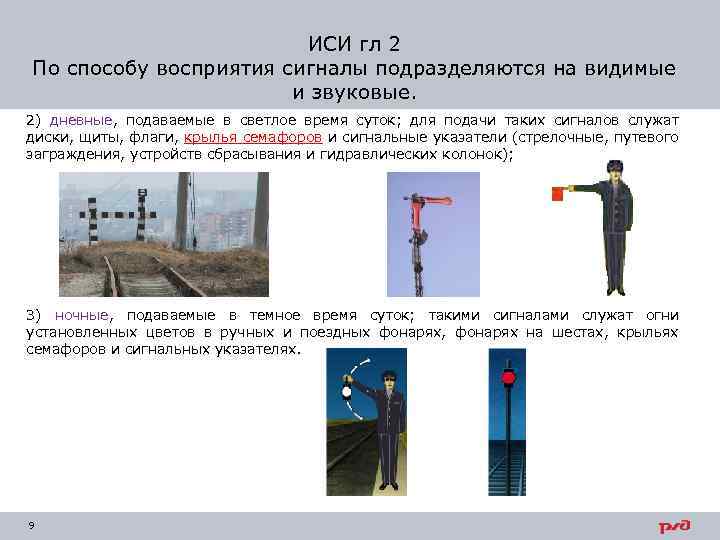 ИСИ гл 2
По способу восприятия сигналы подразделяются на видимые и звуковые.

2) дневные, подаваемые в светлое время суток; для подачи таких сигналов служат диски, щиты, флаги, крылья семафоров и сигнальные указатели (стрелочные, путевого заграждения, устройств сбрасывания и гидравлических колонок);

3) ночные, подаваемые в темное время суток; такими сигналами служат огни установленных цветов в ручных и поездных фонарях, фонарях на шестах, крыльях семафоров и сигнальных указателях.

9

РЖД